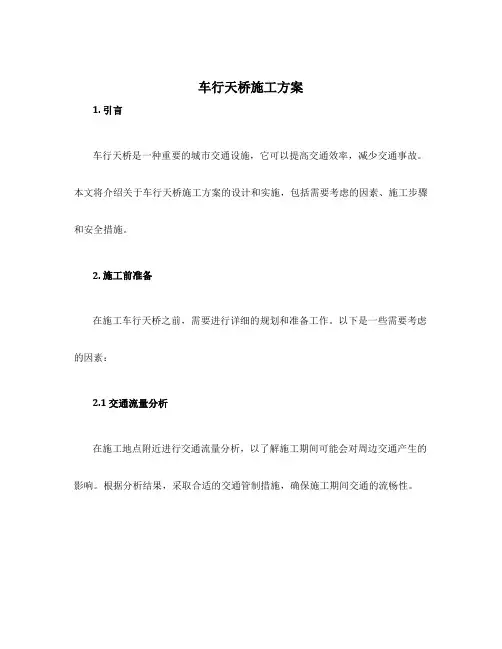 车行天桥施工方案

1. 引言

车行天桥是一种重要的城市交通设施，它可以提高交通效率，减少交通事故。本文将介绍关于车行天桥施工方案的设计和实施，包括需要考虑的因素、施工步骤和安全措施。

2. 施工前准备

在施工车行天桥之前，需要进行详细的规划和准备工作。以下是一些需要考虑的因素：

2.1 交通流量分析

在施工地点附近进行交通流量分析，以了解施工期间可能会对周边交通产生的影响。根据分析结果，采取合适的交通管制措施，确保施工期间交通的流畅性。